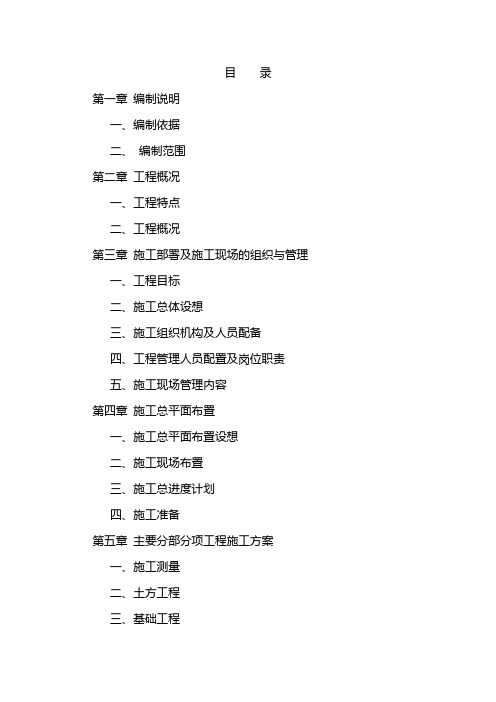 目　录

第一章 编制说明

一、编制依据

二、 编制范围

第二章 工程概况

一、工程特点

二、工程概况

第三章 施工部署及施工现场的组织与管理

一、工程目标

二、施工总体设想

三、施工组织机构及人员配备

四、工程管理人员配置及岗位职责

五、施工现场管理内容

第四章 施工总平面布置

一、施工总平面布置设想

二、施工现场布置

三、施工总进度计划

四、施工准备

第五章 主要分部分项工程施工方案

一、施工测量

二、土方工程

三、基础工程